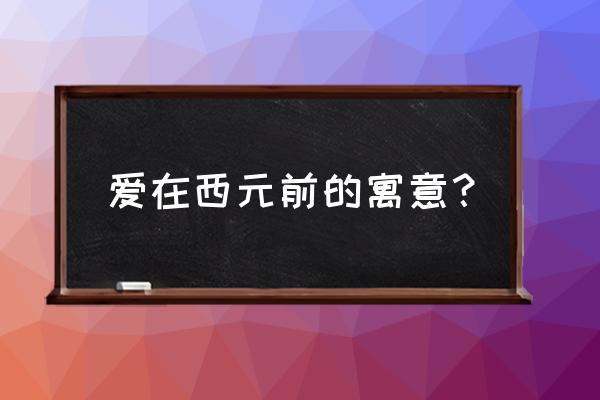 爱在西元前的寓意？